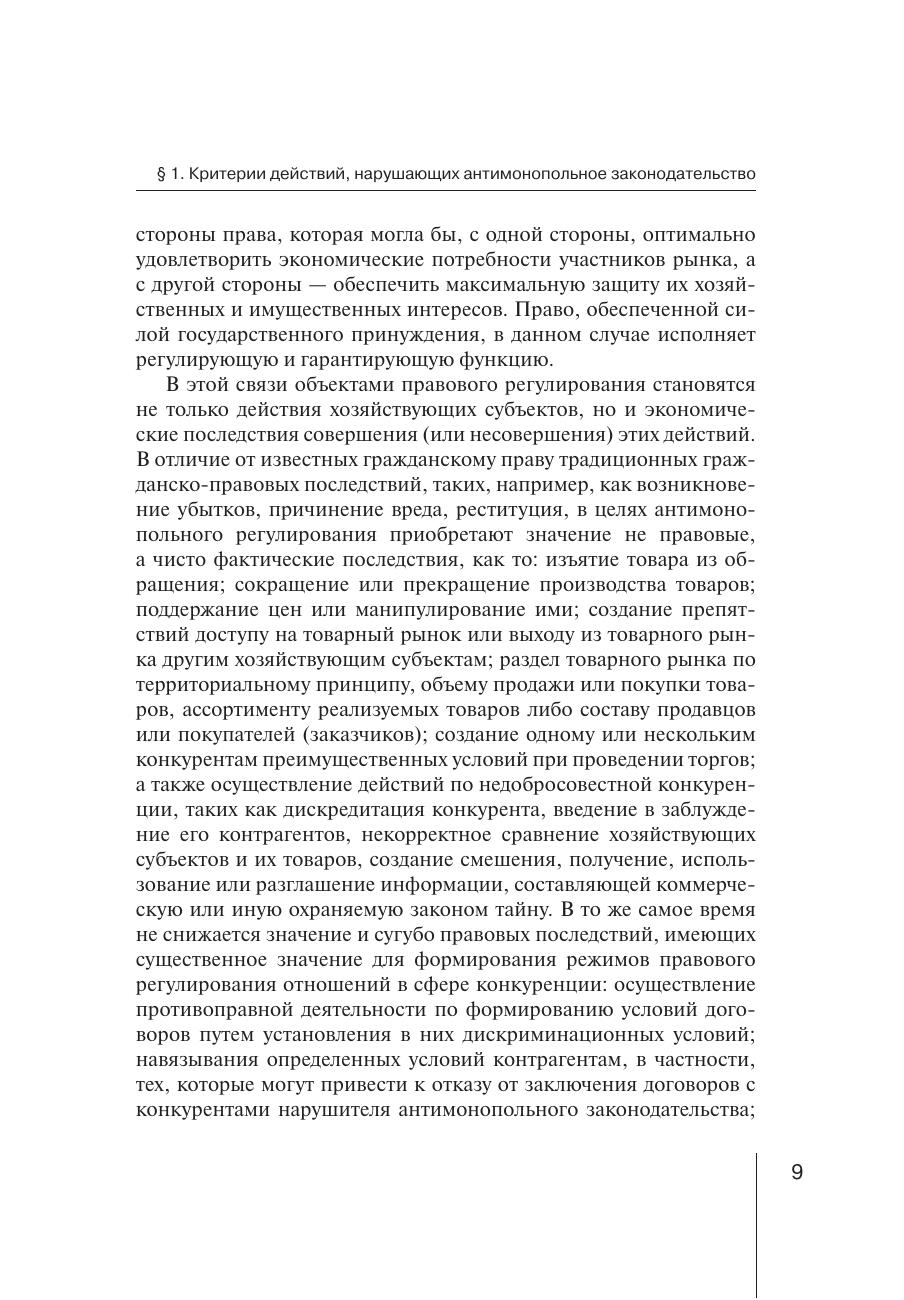 § 1. Критерии действий, нарушающих антимонопольное законодательство

стороны права, которая могла бы, с одной стороны, оптимально удовлетворить экономические потребности участников рынка, а с другой стороны — обеспечить максимальную защиту их хозяйственных и имущественных интересов. Право, обеспеченной силой государственного принуждения, в данном случае исполняет регулирующую и гарантирующую функцию.

В этой связи объектами правового регулирования становятся не только действия хозяйствующих субъектов, но и экономические последствия совершения (или несовершения) этих действий. В отличие от известных гражданскому праву традиционных гражданско-правовых последствий, таких, например, как возникновение убытков, причинение вреда, реституция, в целях антимонопольного регулирования приобретают значение не правовые, а чисто фактические последствия, как то: изъятие товара из обращения; сокращение или прекращение производства товаров; поддержание цен или манипулирование ими; создание препятствий доступу на товарный рынок или выходу из товарного рынка другим хозяйствующим субъектам; раздел товарного рынка по территориальному принципу, объему продажи или покупки товаров, ассортименту реализуемых товаров либо составу продавцов или покупателей (заказчиков); создание одному или нескольким конкурентам преимущественных условий при проведении торгов; а также осуществление действий по недобросовестной конкуренции, таких как дискредитация конкурента, введение в заблуждение его контрагентов, некорректное сравнение хозяйствующих субъектов и их товаров, создание смешения, получение, использование или разглашение информации, составляющей коммерческую или иную охраняемую законом тайну. В то же самое время не снижается значение и сугубо правовых последствий, имеющих существенное значение для формирования режимов правового регулирования отношений в сфере конкуренции: осуществление противоправной деятельности по формированию условий договоров путем установления в них дискриминационных условий; навязывания определенных условий контрагентам, в частности, тех, которые могут привести к отказу от заключения договоров с конкурентами нарушителя антимонопольного законодательства;

9